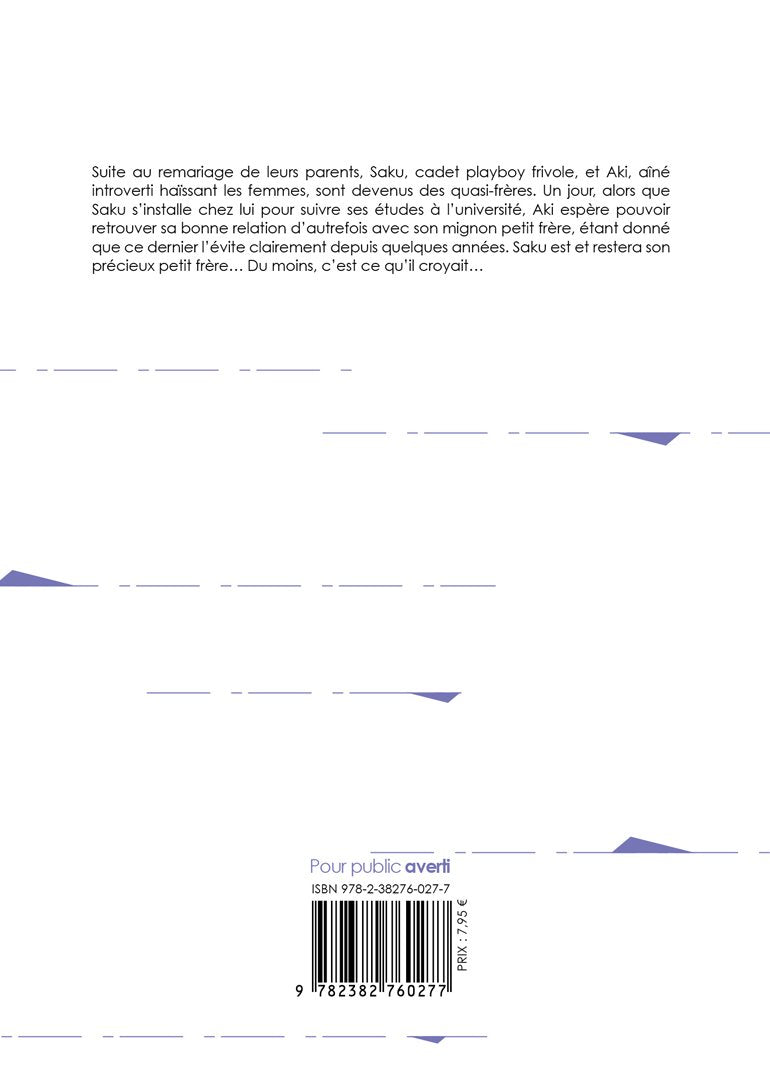 Suite au remariage de leurs parents, Saku, cadet playboy frivole, et Aki, aîné introverti haïssant les femmes, sont devenus des quasi-frères. Un jour, alors que Saku s'installe chez lui pour suivre ses études à l'université, Aki espère pouvoir retrouver sa bonne relation d'autrefois avec son mignon petit frère, étant donné que ce dernier l'évite clairement depuis quelques années. Saku est et restera son précieux petit frère… Du moins, c'est ce qu'il croyait…

Pour public averti

ISBN 978-2-38276-027-7

PRIX : 7,95 €

9 782382 760277